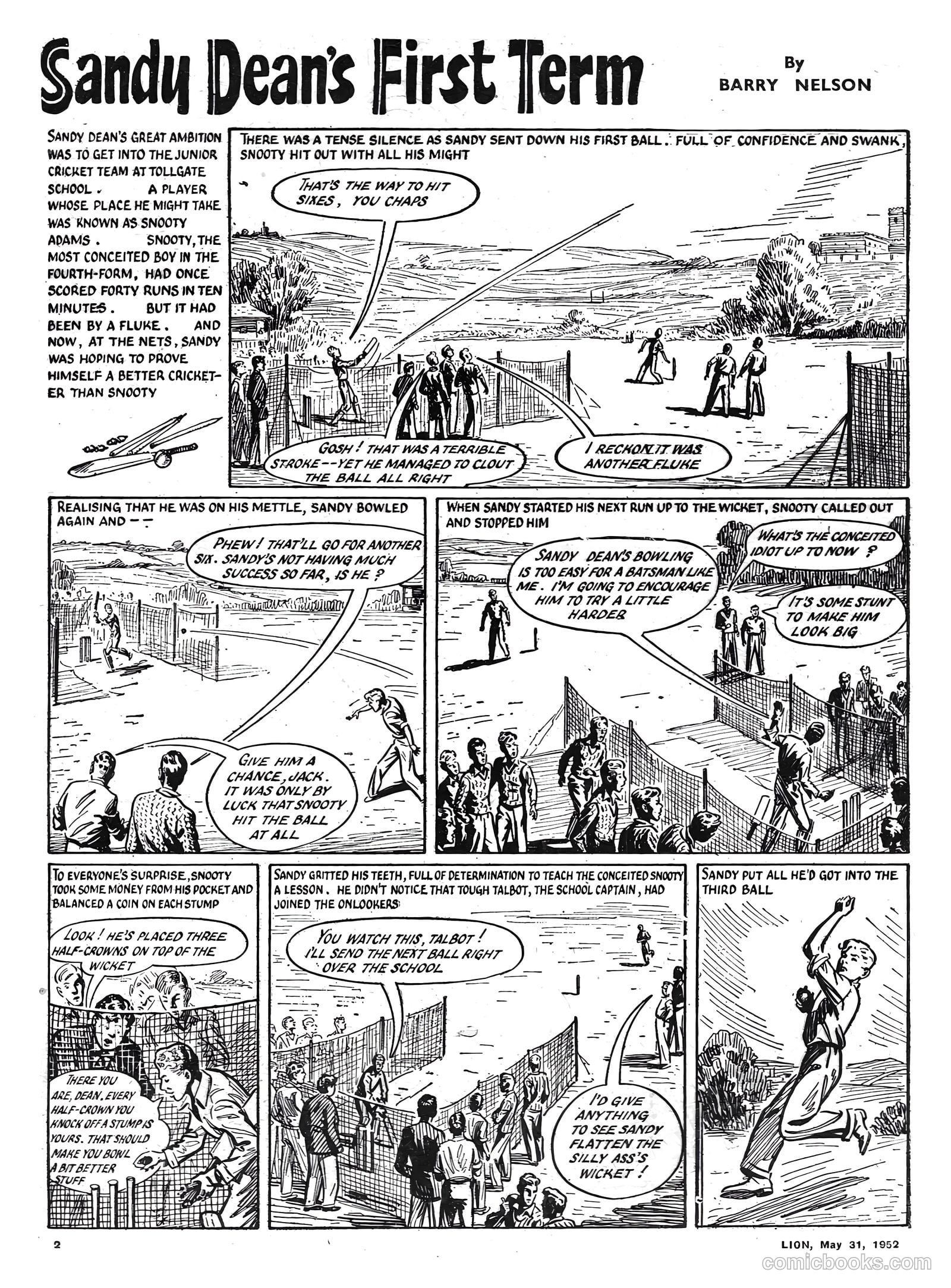 Sandy Dean's First Term

By BARRY NELSON

SANDY DEAN'S GREAT AMBITION WAS TO GET INTO THE JUNIOR CRICKET TEAM AT TOLLGATE SCHOOL. A PLAYER WHOSE PLACE HE MIGHT TAKE WAS KNOWN AS SNOOTY ADAMS. SNOOTY, THE MOST CONCEITED BOY IN THE FOURTH-FORM, HAD ONCE SCORED FORTY RUNS IN TEN MINUTES. BUT IT HAD BEEN BY A FLUKE. AND NOW, AT THE NETS, SANDY WAS HOPING TO PROVE HIMSELF A BETTER CRICKETER THAN SNOOTY

THERE WAS A TENSE SILENCE AS SANDY SENT DOWN HIS FIRST BALL. FULL OF CONFIDENCE AND SWANK, SNOOTY HIT OUT WITH ALL HIS MIGHT

THAT'S THE WAY TO HIT SIXES, YOU CHAPS

GOSH! THAT WAS A TERRIBLE STROKE--YET HE MANAGED TO CLOUT THE BALL ALL RIGHT

I RECKON IT WAS ANOTHER FLUKE

REALISING THAT HE WAS ON HIS METTLE, SANDY BOWLED AGAIN AND--

PHEW! THAT'LL GO FOR ANOTHER SIX. SANDY'S NOT HAVING MUCH SUCCESS SO FAR, IS HE?

GIVE HIM A CHANCE, JACK. IT WAS ONLY BY LUCK THAT SNOOTY HIT THE BALL AT ALL

WHEN SANDY STARTED HIS NEXT RUN UP TO THE WICKET, SNOOTY CALLED OUT AND STOPPED HIM

SANDY DEAN'S BOWLING IS TOO EASY FOR A BATSMAN LIKE ME. I'M GOING TO ENCOURAGE HIM TO TRY A LITTLE HARDER

WHAT'S THE CONCEITED IDIOT UP TO NOW?

IT'S SOME STUNT TO MAKE HIM LOOK BIG

TO EVERYONE'S SURPRISE, SNOOTY TOOK SOME MONEY FROM HIS POCKET AND BALANCED A COIN ON EACH STUMP

LOOK! HE'S PLACED THREE HALF-CROWNS ON TOP OF THE WICKET

THERE YOU ARE, DEAN. EVERY HALF-CROWN YOU KNOCK OFF A STUMP IS YOURS. THAT SHOULD MAKE YOU BOWL A BIT BETTER STUFF

SANDY GRITTED HIS TEETH, FULL OF DETERMINATION TO TEACH THE CONCEITED SNOOTY A LESSON. HE DIDN'T NOTICE THAT TOUGH TALBOT, THE SCHOOL CAPTAIN, HAD JOINED THE ONLOOKERS

YOU WATCH THIS, TALBOT! I'LL SEND THE NEXT BALL RIGHT OVER THE SCHOOL

I'D GIVE ANYTHING TO SEE SANDY FLATTEN THE SILLY ASS'S WICKET!

SANDY PUT ALL HE'D GOT INTO THE THIRD BALL

2

LION, May 31, 1952

comicbooks.com